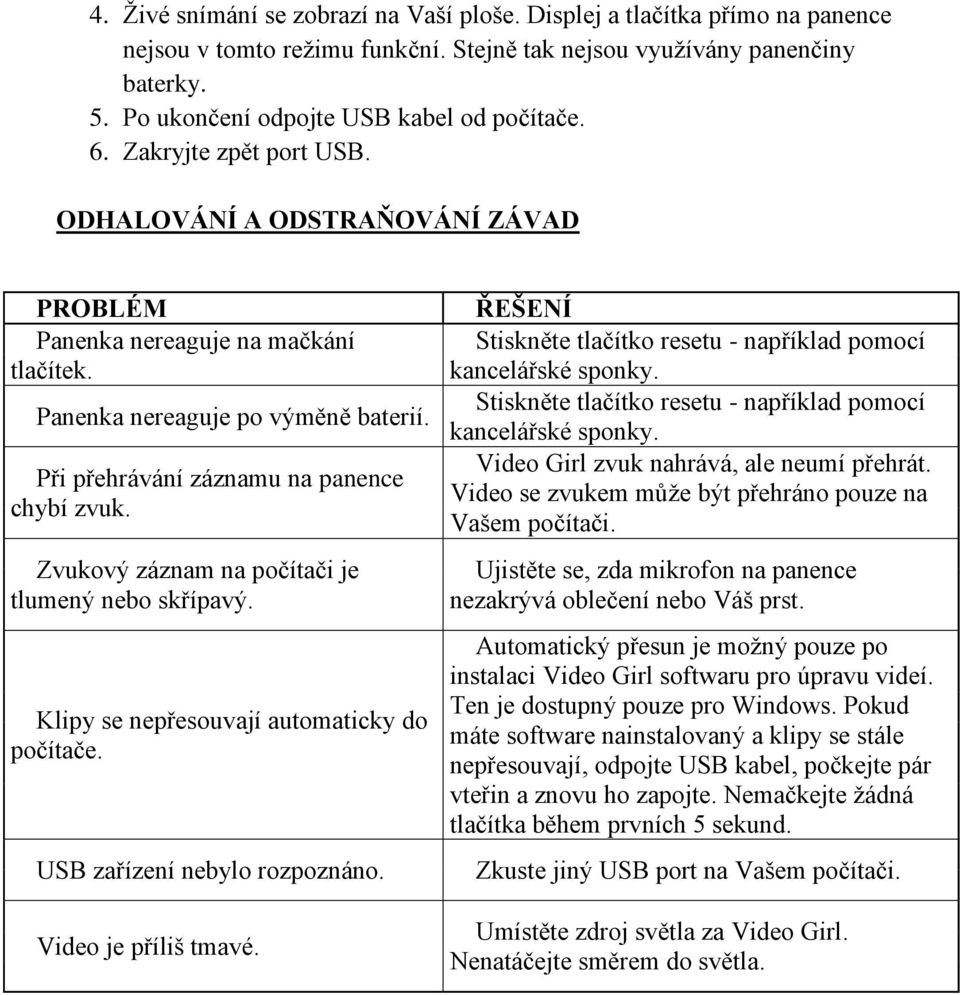 4. Živé snímání se zobrazí na Vaší ploše. Displej a tlačítka přímo na panence nejsou v tomto režimu funkční. Stejně tak nejsou využívány panenčiny baterky.
5. Po ukončení odpojte USB kabel od počítače.
6. Zakryjte zpět port USB.

ODHALOVÁNÍ A ODSTRAŇOVÁNÍ ZÁVAD

| PROBLÉM | ŘEŠENÍ |
|---|---|
| Panenka nereaguje na mačkání tlačítek. | Stiskněte tlačítko resetu - například pomocí kancelářské sponky. |
| Panenka nereaguje po výměně baterií. | Stiskněte tlačítko resetu - například pomocí kancelářské sponky. |
| Při přehrávání záznamu na panence chybí zvuk. | Video Girl zvuk nahrává, ale neumí přehrát. Video se zvukem může být přehráno pouze na Vašem počítači. |
| Zvukový záznam na počítači je tlumený nebo skřípavý. | Ujistěte se, zda mikrofon na panence nezakrývá oblečení nebo Váš prst. |
| Klipy se nepřesouvají automaticky do počítače. | Automatický přesun je možný pouze po instalaci Video Girl softwaru pro úpravu videí. Ten je dostupný pouze pro Windows. Pokud máte software nainstalovaný a klipy se stále nepřesouvají, odpojte USB kabel, počkejte pár vteřin a znovu ho zapojte. Nemačkejte žádná tlačítka během prvních 5 sekund. |
| USB zařízení nebylo rozpoznáno. | Zkuste jiný USB port na Vašem počítači. |
| Video je příliš tmavé. | Umístěte zdroj světla za Video Girl. Nenatáčejte směrem do světla. |